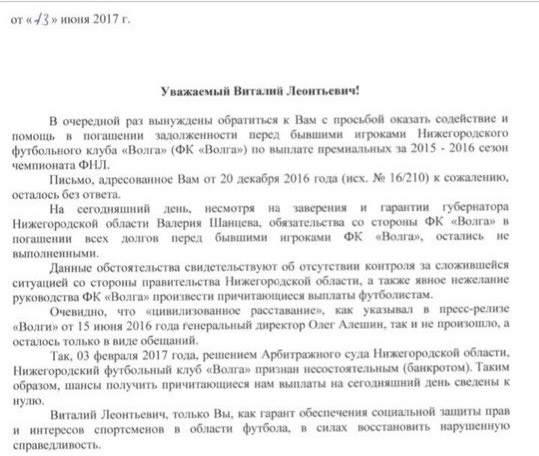 от «13» июня 2017 г.

Уважаемый Виталий Леонтьевич!

В очередной раз вынуждены обратиться к Вам с просьбой оказать содействие и помощь в погашении задолженности перед бывшими игроками Нижегородского футбольного клуба «Волга» (ФК «Волга») по выплате премиальных за 2015 - 2016 сезон чемпионата ФНЛ.

Письмо, адресованное Вам от 20 декабря 2016 года (исх. № 16/210) к сожалению, осталось без ответа.

На сегодняшний день, несмотря на заверения и гарантии губернатора Нижегородской области Валерия Шанцева, обязательства со стороны ФК «Волга» в погашении всех долгов перед бывшими игроками ФК «Волга», остались не выполненными.

Данные обстоятельства свидетельствуют об отсутствии контроля за сложившейся ситуацией со стороны правительства Нижегородской области, а также явное нежелание руководства ФК «Волга» произвести причитающиеся выплаты футболистам.

Очевидно, что «цивилизованное расставание», как указывал в пресс-релизе «Волги» от 15 июня 2016 года генеральный директор Олег Алешин, так и не произошло, а осталось только в виде обещаний.

Так, 03 февраля 2017 года, решением Арбитражного суда Нижегородской области, Нижегородский футбольный клуб «Волга» признан несостоятельным (банкротом). Таким образом, шансы получить причитающиеся нам выплаты на сегодняшний день сведены к нулю.

Виталий Леонтьевич, только Вы, как гарант обеспечения социальной защиты прав и интересов спортсменов в области футбола, в силах восстановить нарушенную справедливость.